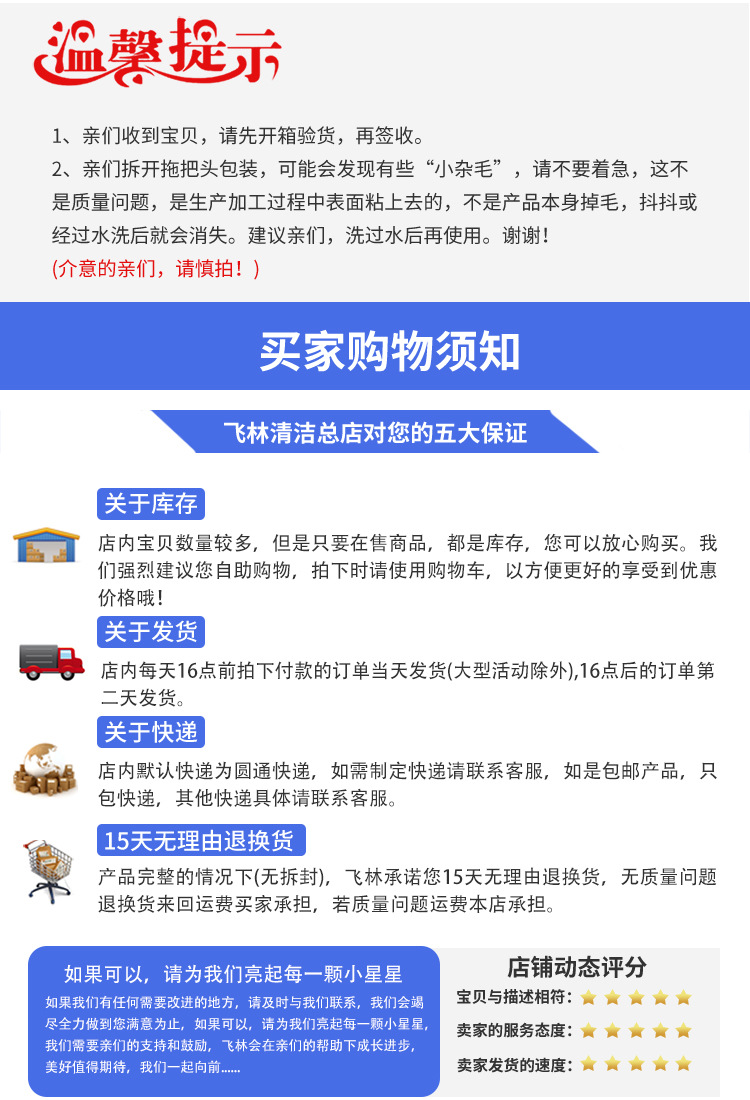 温馨提示

1、亲们收到宝贝，请先开箱验货，再签收。
2、亲们拆开拖把头包装，可能会发现有些“小杂毛”，请不要着急，这不是质量问题，是生产加工过程中表面粘上去的，不是产品本身掉毛，抖抖或经过水洗后就会消失。建议亲们，洗过水后再使用。谢谢！
(介意的亲们，请慎拍！)

买家购物须知

飞林清洁总店对您的五大保证

关于库存
店内宝贝数量较多，但是只要在售商品，都是库存，您可以放心购买。我们强烈建议您自助购物，拍下时请使用购物车，以方便更好的享受到优惠价格哦！

关于发货
店内每天16点前拍下付款的订单当天发货(大型活动除外),16点后的订单第二天发货。

关于快递
店内默认快递为圆通快递，如需制定快递请联系客服，如是包邮产品，只包快递，其他快递具体请联系客服。

15天无理由退换货
产品完整的情况下(无拆封)，飞林承诺您15天无理由退换货，无质量问题退换货来回运费买家承担，若质量问题运费本店承担。

如果可以，请为我们亮起每一颗小星星
如果我们有任何需要改进的地方，请及时与我们联系，我们会竭尽全力做到您满意为止，如果可以，请为我们亮起每一颗小星星，我们需要亲们的支持和鼓励，飞林会在亲们的帮助下成长进步，美好值得期待，我们一起向前......

店铺动态评分
宝贝与描述相符：
卖家的服务态度：
卖家发货的速度：